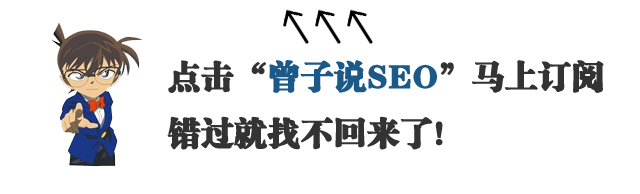 点击“曾子说SEO”马上订阅
错过就找不回来了!